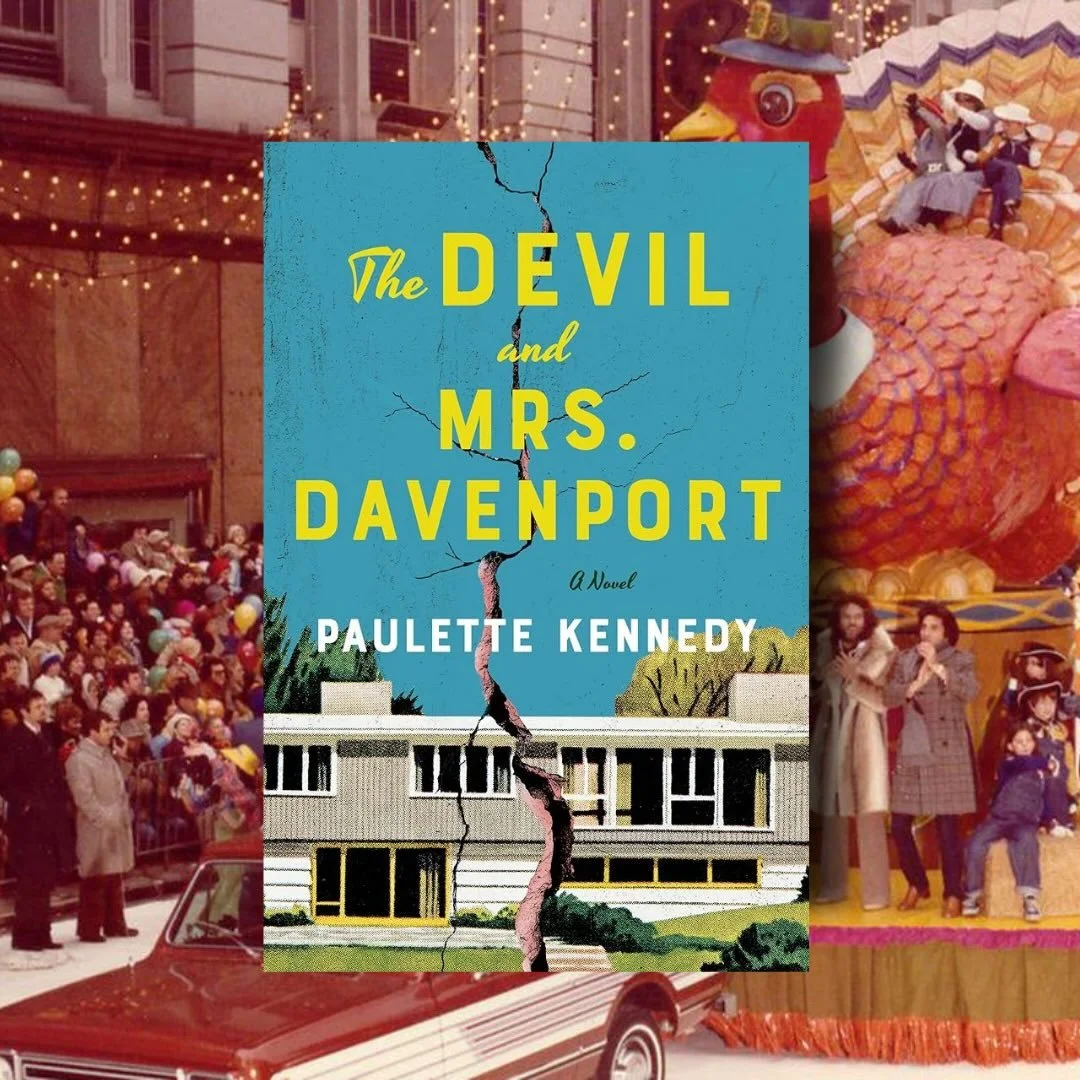 The DEVIL and MRS. DAVENPORT

A Novel

PAULETTE KENNEDY